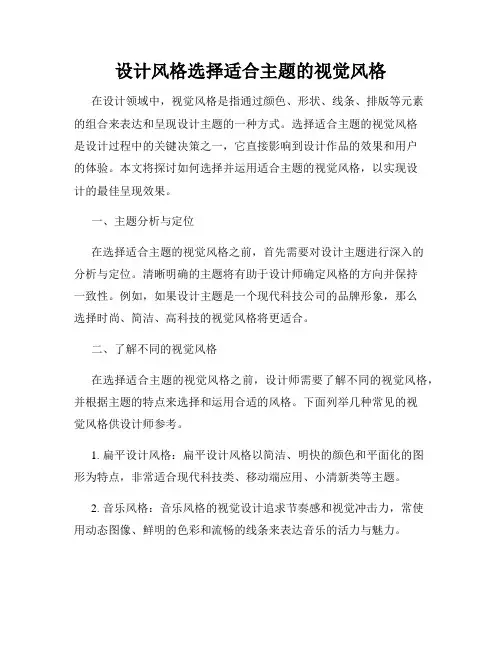 设计风格选择适合主题的视觉风格

在设计领域中，视觉风格是指通过颜色、形状、线条、排版等元素的组合来表达和呈现设计主题的一种方式。选择适合主题的视觉风格是设计过程中的关键决策之一，它直接影响到设计作品的效果和用户的体验。本文将探讨如何选择并运用适合主题的视觉风格，以实现设计的最佳呈现效果。

一、主题分析与定位

在选择适合主题的视觉风格之前，首先需要对设计主题进行深入的分析与定位。清晰明确的主题将有助于设计师确定风格的方向并保持一致性。例如，如果设计主题是一个现代科技公司的品牌形象，那么选择时尚、简洁、高科技的视觉风格将更适合。

二、了解不同的视觉风格

在选择适合主题的视觉风格之前，设计师需要了解不同的视觉风格，并根据主题的特点来选择和运用合适的风格。下面列举几种常见的视觉风格供设计师参考。

1. 扁平设计风格：扁平设计风格以简洁、明快的颜色和平面化的图形为特点，非常适合现代科技类、移动端应用、小清新类等主题。

2. 音乐风格：音乐风格的视觉设计追求节奏感和视觉冲击力，常使用动态图像、鲜明的色彩和流畅的线条来表达音乐的活力与魅力。